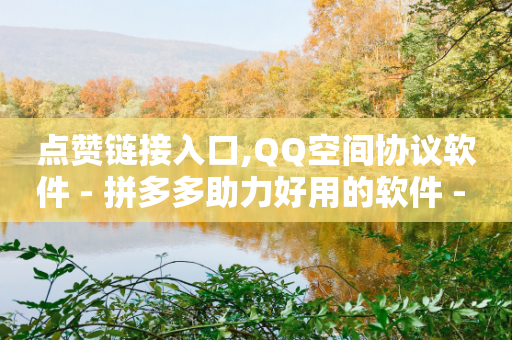 点赞链接入口,QQ空间协议软件 - 拼多多助力好用的软件 -